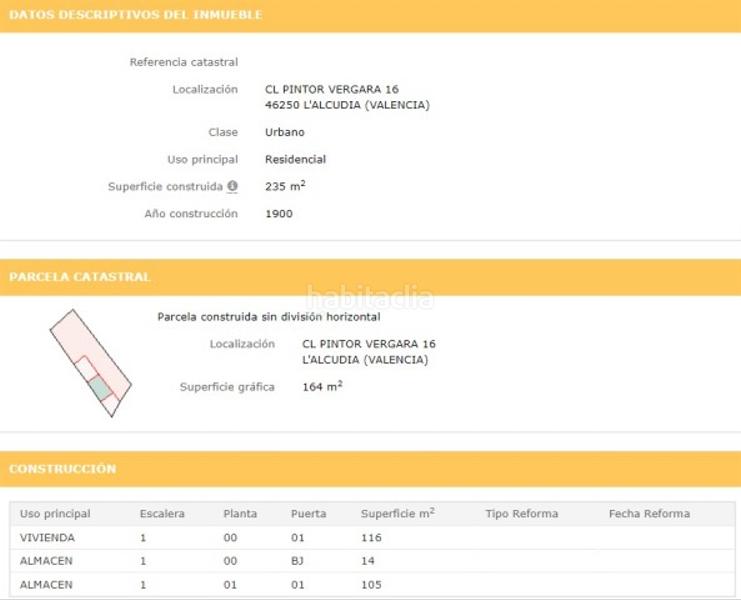 DATOS DESCRIPTIVOS DEL INMUEBLE

Referencia catastral

Localización CL PINTOR VERGARA 16
46250 L'ALCUDIA (VALENCIA)

Clase Urbano

Uso principal Residencial

Superficie construida 235 $m^2$

Año construcción 1900

PARCELA CATASTRAL

habitaclia

Parcela construida sin división horizontal

Localización CL PINTOR VERGARA 16
L'ALCUDIA (VALENCIA)

Superficie gráfica 164 $m^2$

CONSTRUCCIÓN

| Uso principal | Escalera | Planta | Puerta | Superficie $m^2$ | Tipo Reforma | Fecha Reforma |
|---|---|---|---|---|---|---|
| VIVIENDA | 1 | 00 | 01 | 116 | | |
| ALMACEN | 1 | 00 | BJ | 14 | | |
| ALMACEN | 1 | 01 | 01 | 105 | | |